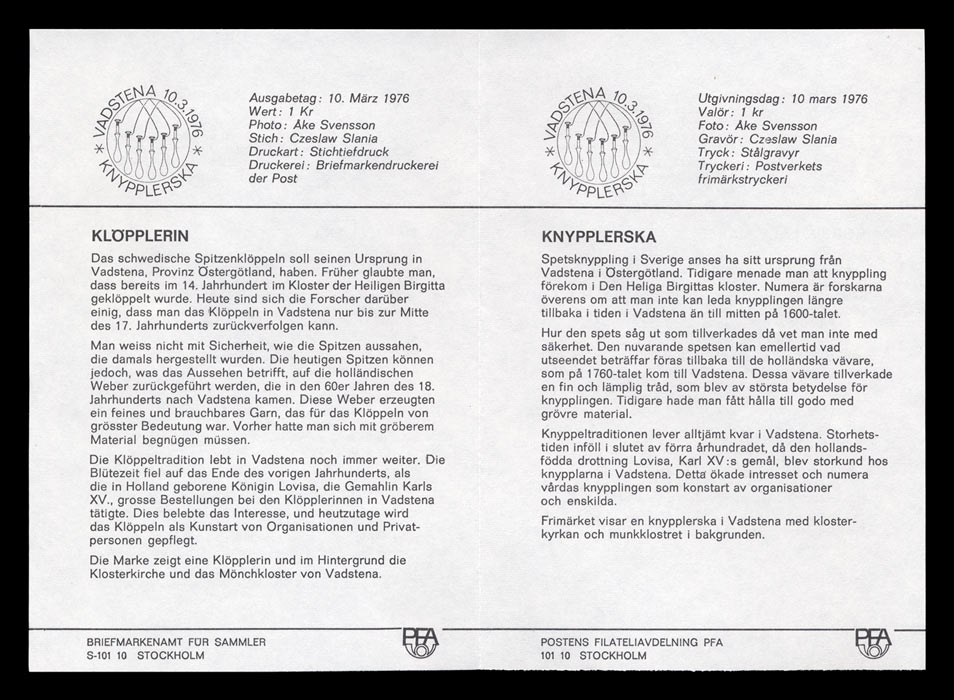 VADSTENA 10.3.1976 * KNYPPLERSKA *

Ausgabetag: 10. März 1976
Wert: 1 Kr
Photo: Åke Svensson
Stich: Czeslaw Slania
Druckart: Stichtiefdruck
Druckerei: Briefmarkendruckerei der Post

KLÖPPLERIN

Das schwedische Spitzenklöppeln soll seinen Ursprung in Vadstena, Provinz Östergötland, haben. Früher glaubte man, dass bereits im 14. Jahrhundert im Kloster der Heiligen Birgitta geklöppelt wurde. Heute sind sich die Forscher darüber einig, dass man das Klöppeln in Vadstena nur bis zur Mitte des 17. Jahrhunderts zurückverfolgen kann.

Man weiss nicht mit Sicherheit, wie die Spitzen aussahen, die damals hergestellt wurden. Die heutigen Spitzen können jedoch, was das Aussehen betrifft, auf die holländischen Weber zurückgeführt werden, die in den 60er Jahren des 18. Jahrhunderts nach Vadstena kamen. Diese Weber erzeugten ein feines und brauchbares Garn, das für das Klöppeln von grösster Bedeutung war. Vorher hatte man sich mit gröberem Material begnügen müssen.

Die Klöppeltradition lebt in Vadstena noch immer weiter. Die Blütezeit fiel auf das Ende des vorigen Jahrhunderts, als die in Holland geborene Königin Lovisa, die Gemahlin Karls XV., grosse Bestellungen bei den Klöpplerinnen in Vadstena tätigte. Dies belebte das Interesse, und heutzutage wird das Klöppeln als Kunstart von Organisationen und Privatpersonen gepflegt.

Die Marke zeigt eine Klöpplerin und im Hintergrund die Klosterkirche und das Mönchkloster von Vadstena.

BRIEFMARKENAMT FÜR SAMMLER
S-101 10 STOCKHOLM

PFA

VADSTENA 10.3.1976 * KNYPPLERSKA *

Utgivningsdag: 10 mars 1976
Valör: 1 kr
Foto: Åke Svensson
Gravör: Czeslaw Slania
Tryck: Stålgravyr
Tryckeri: Postverkets frimärkstryckeri

KNYPPLERSKA

Spetsknyppling i Sverige anses ha sitt ursprung från Vadstena i Östergötland. Tidigare menade man att knyppling förekom i Den Heliga Birgittas kloster. Numera är forskarna överens om att man inte kan leda knypplingen längre tillbaka i tiden i Vadstena än till mitten på 1600-talet.

Hur den spets såg ut som tillverkades då vet man inte med säkerhet. Den nuvarande spetsen kan emellertid vad utseendet beträffar föras tillbaka till de holländska vävare, som på 1760-talet kom till Vadstena. Dessa vävare tillverkade en fin och lämplig tråd, som blev av största betydelse för knypplingen. Tidigare hade man fått hålla till godo med grövre material.

Knyppeltraditionen lever alltjämt kvar i Vadstena. Storhetstiden inföll i slutet av förra århundradet, då den hollandsfödda drottning Lovisa, Karl XV:s gemål, blev storkund hos knypplarna i Vadstena. Detta ökade intresset och numera vårdas knypplingen som konstart av organisationer och enskilda.

Frimärket visar en knypplerska i Vadstena med klosterkyrkan och munkklostret i bakgrunden.

POSTENS FILATELIAVDELNING PFA
101 10 STOCKHOLM

PFA